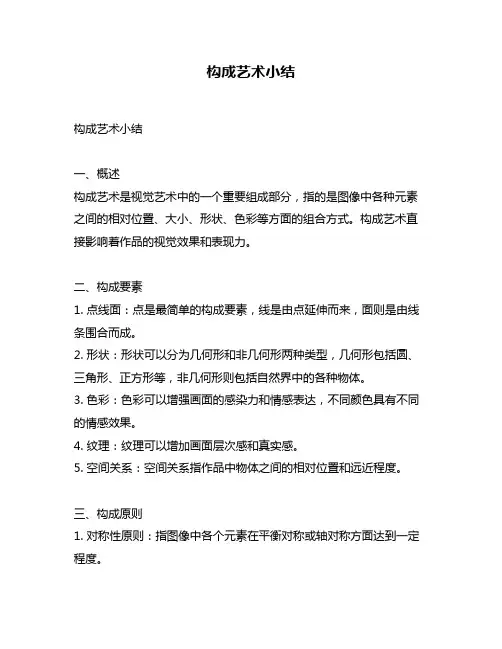 构成艺术小结

构成艺术小结

一、概述
构成艺术是视觉艺术中的一个重要组成部分，指的是图像中各种元素之间的相对位置、大小、形状、色彩等方面的组合方式。构成艺术直接影响着作品的视觉效果和表现力。

二、构成要素
1. 点线面：点是最简单的构成要素，线是由点延伸而来，面则是由线条围合而成。
2. 形状：形状可以分为几何形和非几何形两种类型，几何形包括圆、三角形、正方形等，非几何形则包括自然界中的各种物体。
3. 色彩：色彩可以增强画面的感染力和情感表达，不同颜色具有不同的情感效果。
4. 纹理：纹理可以增加画面层次感和真实感。
5. 空间关系：空间关系指作品中物体之间的相对位置和远近程度。

三、构成原则
1. 对称性原则：指图像中各个元素在平衡对称或轴对称方面达到一定程度。